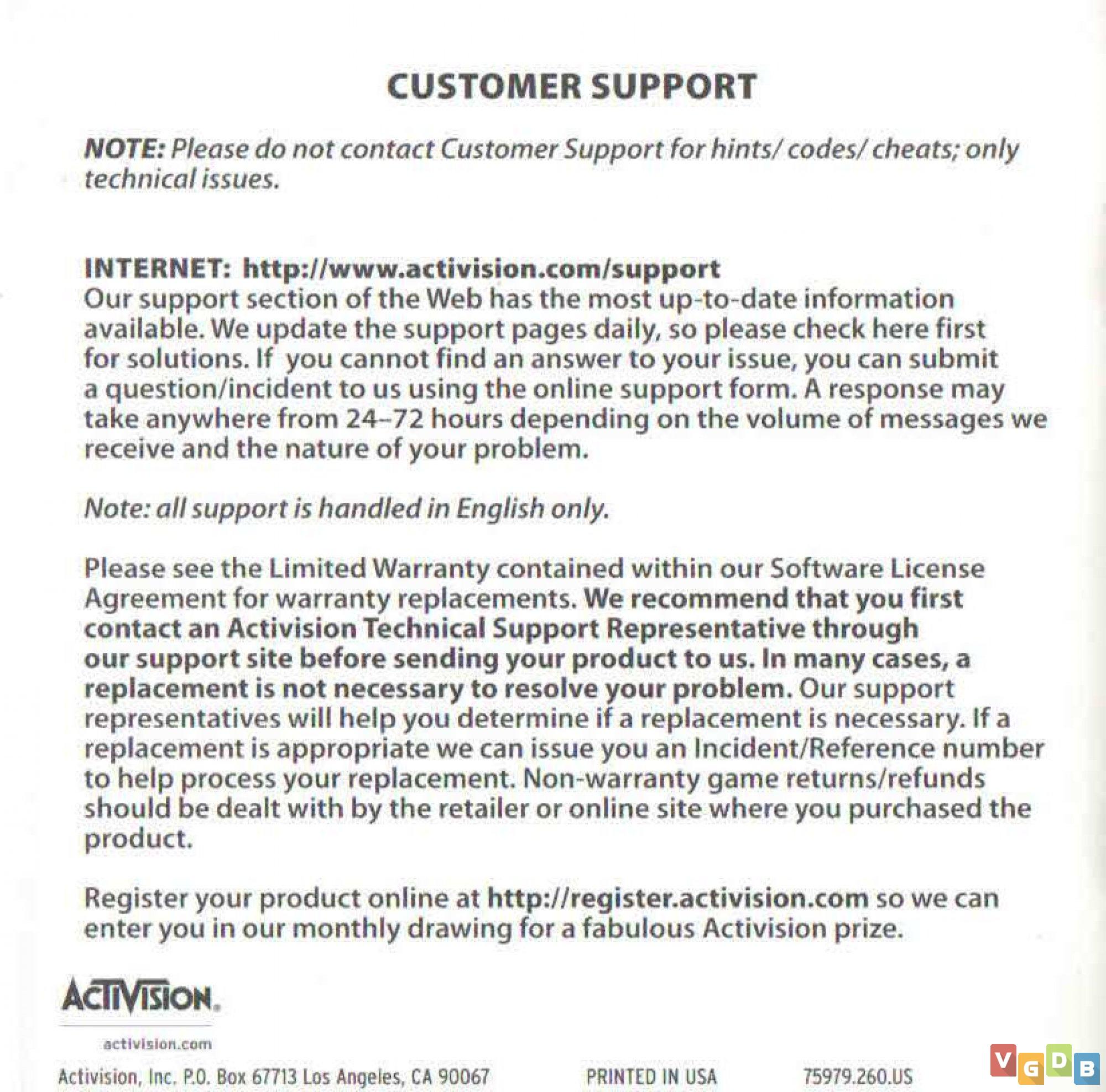 CUSTOMER SUPPORT

NOTE: Please do not contact Customer Support for hints/ codes/ cheats; only technical issues.

INTERNET: http://www.activision.com/support
Our support section of the Web has the most up-to-date information available. We update the support pages daily, so please check here first for solutions. If you cannot find an answer to your issue, you can submit a question/incident to us using the online support form. A response may take anywhere from 24–72 hours depending on the volume of messages we receive and the nature of your problem.

Note: all support is handled in English only.

Please see the Limited Warranty contained within our Software License Agreement for warranty replacements. We recommend that you first contact an Activision Technical Support Representative through our support site before sending your product to us. In many cases, a replacement is not necessary to resolve your problem. Our support representatives will help you determine if a replacement is necessary. If a replacement is appropriate we can issue you an Incident/Reference number to help process your replacement. Non-warranty game returns/refunds should be dealt with by the retailer or online site where you purchased the product.

Register your product online at http://register.activision.com so we can enter you in our monthly drawing for a fabulous Activision prize.

ACTIVISION.

activision.com

Activision, Inc. P.O. Box 67713 Los Angeles, CA 90067

PRINTED IN USA

75979.260.US

VGDB